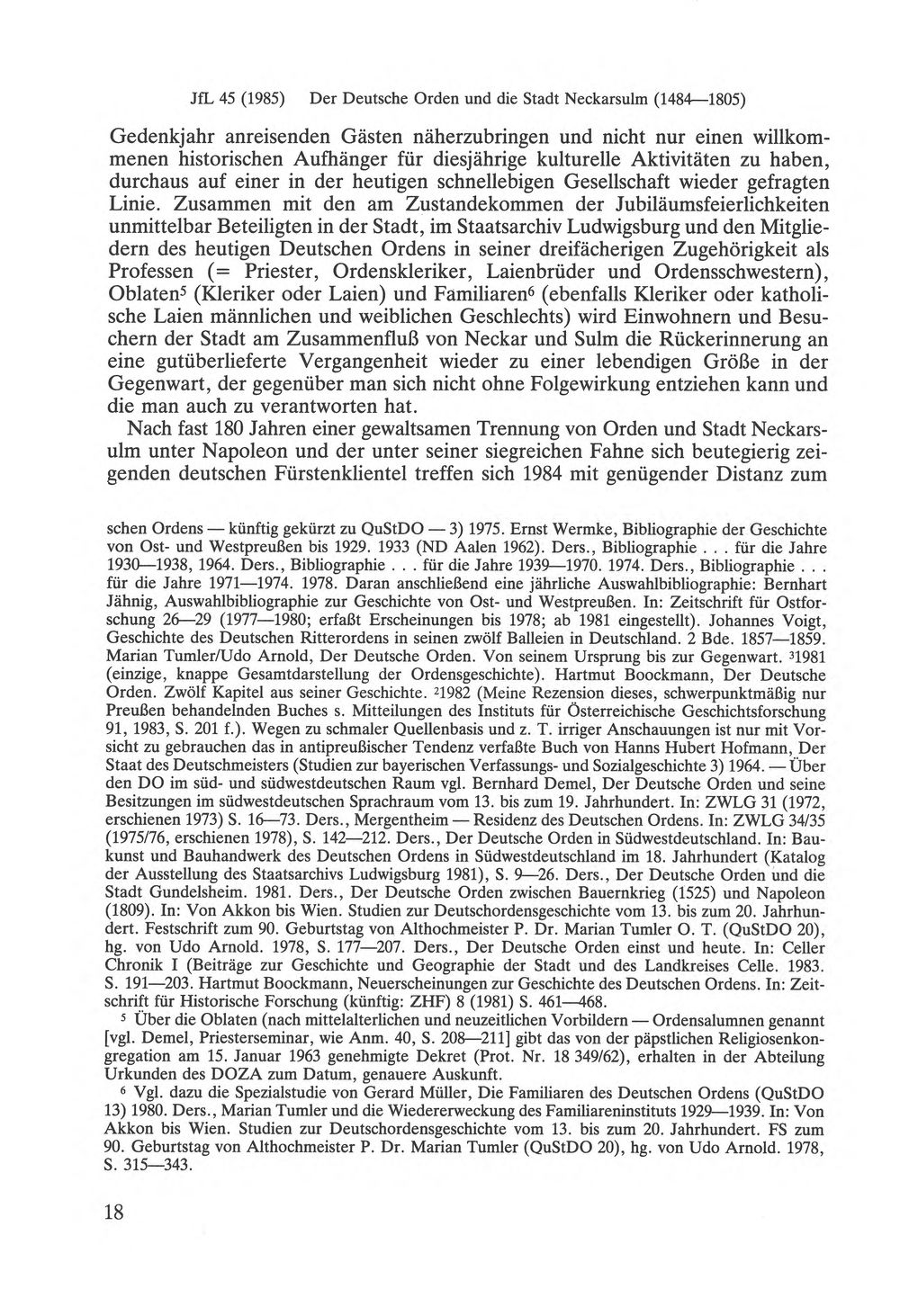 JfL 45 (1985) Der Deutsche Orden und die Stadt Neckarsulm (1484—1805)

Gedenkjahr anreisenden Gästen näherzubringen und nicht nur einen willkommenen historischen Aufhänger für diesjährige kulturelle Aktivitäten zu haben, durchaus auf einer in der heutigen schnellebigen Gesellschaft wieder gefragten Linie. Zusammen mit den am Zustandekommen der Jubiläumsfeierlichkeiten unmittelbar Beteiligten in der Stadt, im Staatsarchiv Ludwigsburg und den Mitgliedern des heutigen Deutschen Ordens in seiner dreifächerigen Zugehörigkeit als Professen (= Priester, Ordenskleriker, Laienbrüder und Ordensschwestern), Oblaten$^{5}$ (Kleriker oder Laien) und Familiaren$^{6}$ (ebenfalls Kleriker oder katholische Laien männlichen und weiblichen Geschlechts) wird Einwohnern und Besuchern der Stadt am Zusammenfluß von Neckar und Sulm die Rückerinnerung an eine gutüberlieferte Vergangenheit wieder zu einer lebendigen Größe in der Gegenwart, der gegenüber man sich nicht ohne Folgewirkung entziehen kann und die man auch zu verantworten hat.

Nach fast 180 Jahren einer gewaltsamen Trennung von Orden und Stadt Neckarsulm unter Napoleon und der unter seiner siegreichen Fahne sich beutegierig zeigenden deutschen Fürstenklientel treffen sich 1984 mit genügender Distanz zum

schen Ordens — künftig gekürzt zu QuStDO — 3) 1975. Ernst Wermke, Bibliographie der Geschichte von Ost- und Westpreußen bis 1929. 1933 (ND Aalen 1962). Ders., Bibliographie . . . für die Jahre 1930—1938, 1964. Ders., Bibliographie . . . für die Jahre 1939—1970. 1974. Ders., Bibliographie . . . für die Jahre 1971—1974. 1978. Daran anschließend eine jährliche Auswahlbibliographie: Bernhart Jähnig, Auswahlbibliographie zur Geschichte von Ost- und Westpreußen. In: Zeitschrift für Ostforschung 26—29 (1977—1980; erfaßt Erscheinungen bis 1978; ab 1981 eingestellt). Johannes Voigt, Geschichte des Deutschen Ritterordens in seinen zwölf Balleien in Deutschland. 2 Bde. 1857—1859. Marian Tumler/Udo Arnold, Der Deutsche Orden. Von seinem Ursprung bis zur Gegenwart. $^{3}$1981 (einzige, knappe Gesamtdarstellung der Ordensgeschichte). Hartmut Boockmann, Der Deutsche Orden. Zwölf Kapitel aus seiner Geschichte. $^{2}$1982 (Meine Rezension dieses, schwerpunktmäßig nur Preußen behandelnden Buches s. Mitteilungen des Instituts für Österreichische Geschichtsforschung 91, 1983, S. 201 f.). Wegen zu schmaler Quellenbasis und z. T. irriger Anschauungen ist nur mit Vorsicht zu gebrauchen das in antipreußischer Tendenz verfaßte Buch von Hanns Hubert Hofmann, Der Staat des Deutschmeisters (Studien zur bayerischen Verfassungs- und Sozialgeschichte 3) 1964. — Über den DO im süd- und südwestdeutschen Raum vgl. Bernhard Demel, Der Deutsche Orden und seine Besitzungen im südwestdeutschen Sprachraum vom 13. bis zum 19. Jahrhundert. In: ZWLG 31 (1972, erschienen 1973) S. 16—73. Ders., Mergentheim — Residenz des Deutschen Ordens. In: ZWLG 34/35 (1975/76, erschienen 1978), S. 142—212. Ders., Der Deutsche Orden in Südwestdeutschland. In: Baukunst und Bauhandwerk des Deutschen Ordens in Südwestdeutschland im 18. Jahrhundert (Katalog der Ausstellung des Staatsarchivs Ludwigsburg 1981), S. 9—26. Ders., Der Deutsche Orden und die Stadt Gundelsheim. 1981. Ders., Der Deutsche Orden zwischen Bauernkrieg (1525) und Napoleon (1809). In: Von Akkon bis Wien. Studien zur Deutschordensgeschichte vom 13. bis zum 20. Jahrhundert. Festschrift zum 90. Geburtstag von Althochmeister P. Dr. Marian Tumler O. T. (QuStDO 20), hg. von Udo Arnold. 1978, S. 177—207. Ders., Der Deutsche Orden einst und heute. In: Celler Chronik I (Beiträge zur Geschichte und Geographie der Stadt und des Landkreises Celle. 1983. S. 191—203. Hartmut Boockmann, Neuerscheinungen zur Geschichte des Deutschen Ordens. In: Zeitschrift für Historische Forschung (künftig: ZHF) 8 (1981) S. 461—468.

$^{5}$ Über die Oblaten (nach mittelalterlichen und neuzeitlichen Vorbildern — Ordensalumnen genannt [vgl. Demel, Priesterseminar, wie Anm. 40, S. 208—211] gibt das von der päpstlichen Religiosenkongregation am 15. Januar 1963 genehmigte Dekret (Prot. Nr. 18 349/62), erhalten in der Abteilung Urkunden des DOZA zum Datum, genauere Auskunft.

$^{6}$ Vgl. dazu die Spezialstudie von Gerard Müller, Die Familiaren des Deutschen Ordens (QuStDO 13) 1980. Ders., Marian Tumler und die Wiedererweckung des Familiareninstituts 1929—1939. In: Von Akkon bis Wien. Studien zur Deutschordensgeschichte vom 13. bis zum 20. Jahrhundert. FS zum 90. Geburtstag von Althochmeister P. Dr. Marian Tumler (QuStDO 20), hg. von Udo Arnold. 1978, S. 315—343.

18